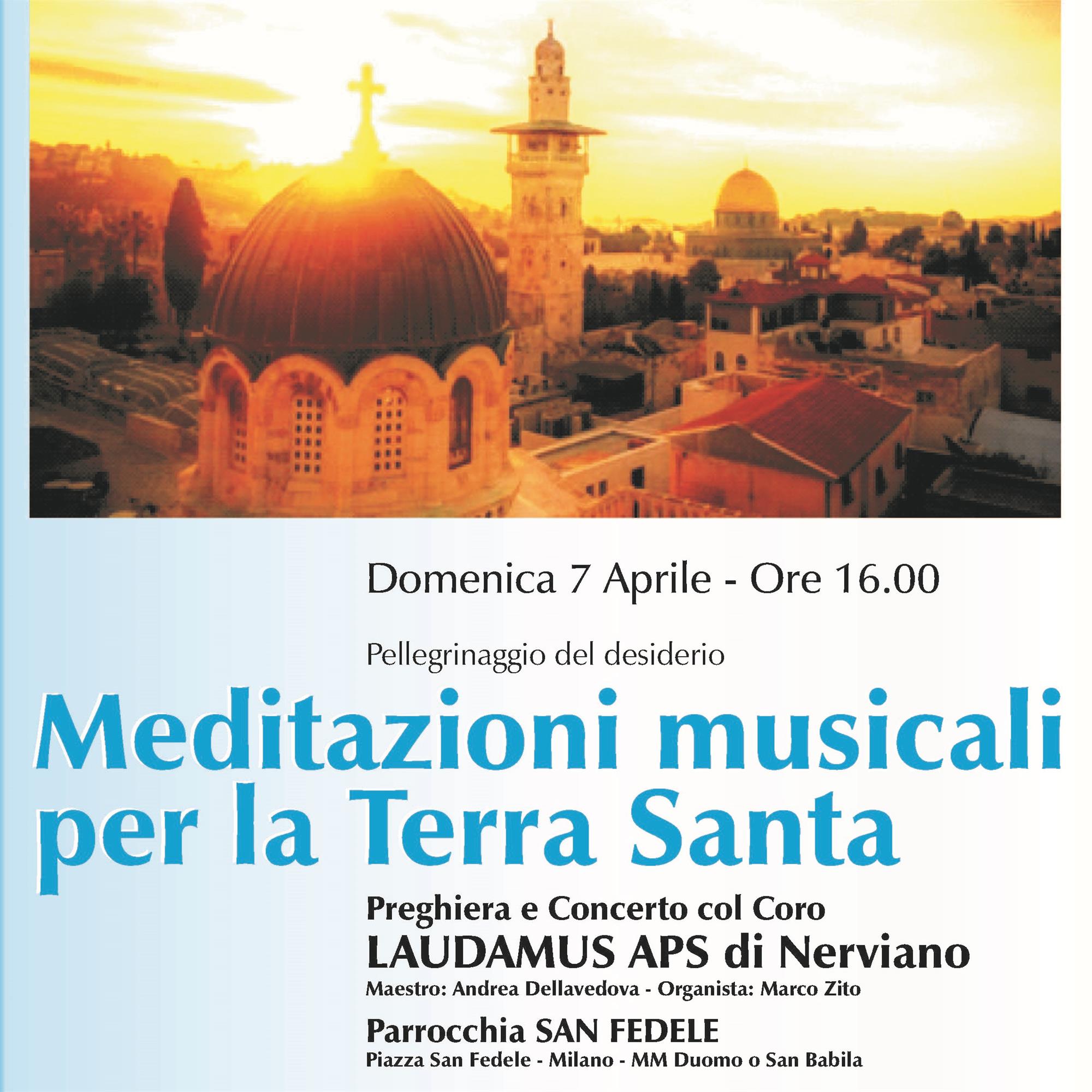 Domenica 7 Aprile - Ore 16.00

Pellegrinaggio del desiderio

Meditazioni musicali per la Terra Santa

Preghiera e Concerto col Coro
LAUDAMUS APS di Nerviano
Maestro: Andrea Dellavedova - Organista: Marco Zito

Parrocchia SAN FEDELE
Piazza San Fedele - Milano - MM Duomo o San Babila